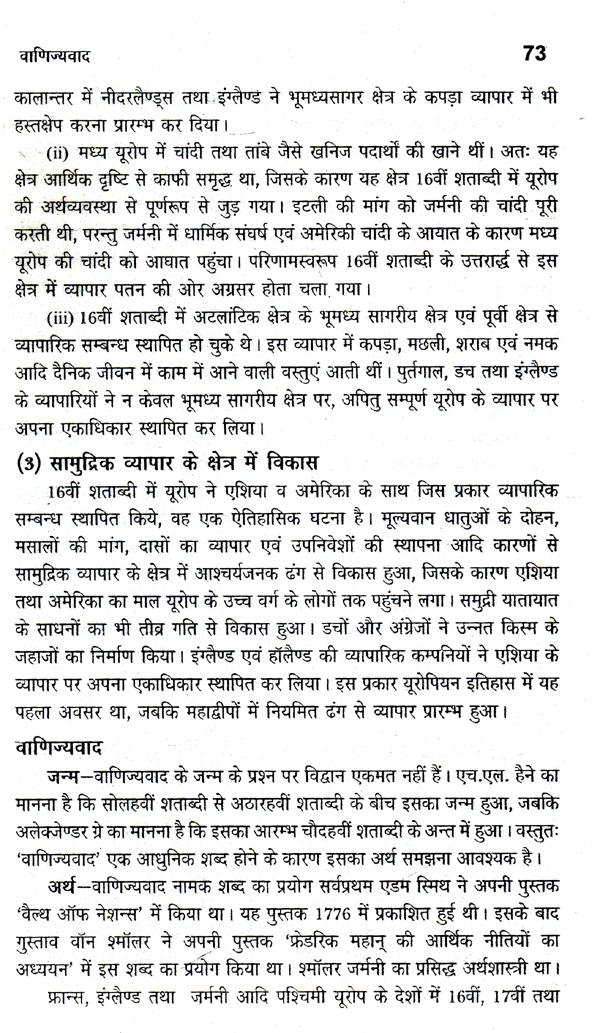 वाणिज्यवाद 73

कालान्तर में नीदरलैण्ड्स तथा इंग्लैण्ड ने भूमध्यसागर क्षेत्र के कपड़ा व्यापार में भी हस्तक्षेप करना प्रारम्भ कर दिया।

(ii) मध्य यूरोप में चांदी तथा तांबे जैसे खनिज पदार्थों की खाने थीं। अतः यह क्षेत्र आर्थिक दृष्टि से काफी समृद्ध था, जिसके कारण यह क्षेत्र 16वीं शताब्दी में यूरोप की अर्थव्यवस्था से पूर्णरूप से जुड़ गया। इटली की मांग को जर्मनी की चांदी पूरी करती थी, परन्तु जर्मनी में धार्मिक संघर्ष एवं अमेरिकी चांदी के आयात के कारण मध्य यूरोप की चांदी को आघात पहुंचा। परिणामस्वरूप 16वीं शताब्दी के उत्तरार्द्ध से इस क्षेत्र में व्यापार पतन की ओर अग्रसर होता चला गया।

(iii) 16वीं शताब्दी में अटलांटिक क्षेत्र के भूमध्य सागरीय क्षेत्र एवं पूर्वी क्षेत्र से व्यापारिक सम्बन्ध स्थापित हो चुके थे। इस व्यापार में कपड़ा, मछली, शराब एवं नमक आदि दैनिक जीवन में काम में आने वाली वस्तुएं आती थीं। पुर्तगाल, डच तथा इंग्लैण्ड के व्यापारियों ने न केवल भूमध्य सागरीय क्षेत्र पर, अपितु सम्पूर्ण यूरोप के व्यापार पर अपना एकाधिकार स्थापित कर लिया।

(3) सामुद्रिक व्यापार के क्षेत्र में विकास

16वीं शताब्दी में यूरोप ने एशिया व अमेरिका के साथ जिस प्रकार व्यापारिक सम्बन्ध स्थापित किये, वह एक ऐतिहासिक घटना है। मूल्यवान धातुओं के दोहन, मसालों की मांग, दासों का व्यापार एवं उपनिवेशों की स्थापना आदि कारणों से सामुद्रिक व्यापार के क्षेत्र में आश्चर्यजनक ढंग से विकास हुआ, जिसके कारण एशिया तथा अमेरिका का माल यूरोप के उच्च वर्ग के लोगों तक पहुंचने लगा। समुद्री यातायात के साधनों का भी तीव्र गति से विकास हुआ। डचों और अंग्रेजों ने उन्नत किस्म के जहाजों का निर्माण किया। इंग्लैण्ड एवं हॉलैण्ड की व्यापारिक कम्पनियों ने एशिया के व्यापार पर अपना एकाधिकार स्थापित कर लिया। इस प्रकार यूरोपियन इतिहास में यह पहला अवसर था, जबकि महाद्वीपों में नियमित ढंग से व्यापार प्रारम्भ हुआ।

वाणिज्यवाद

जन्म—वाणिज्यवाद के जन्म के प्रश्न पर विद्वान एकमत नहीं हैं। एच.एल. हैने का मानना है कि सोलहवीं शताब्दी से अठारहवीं शताब्दी के बीच इसका जन्म हुआ, जबकि अलेक्जेण्डर ग्रे का मानना है कि इसका आरम्भ चौदहवीं शताब्दी के अन्त में हुआ। वस्तुतः 'वाणिज्यवाद' एक आधुनिक शब्द होने के कारण इसका अर्थ समझना आवश्यक है।

अर्थ—वाणिज्यवाद नामक शब्द का प्रयोग सर्वप्रथम एडम स्मिथ ने अपनी पुस्तक 'वैल्थ ऑफ नेशन्स' में किया था। यह पुस्तक 1776 में प्रकाशित हुई थी। इसके बाद गुस्ताव वॉन श्मॉलर ने अपनी पुस्तक 'फ्रेडरिक महान् की आर्थिक नीतियों का अध्ययन' में इस शब्द का प्रयोग किया था। श्मॉलर जर्मनी का प्रसिद्ध अर्थशास्त्री था।

फ्रान्स, इंग्लैण्ड तथा जर्मनी आदि पश्चिमी यूरोप के देशों में 16वीं, 17वीं तथा